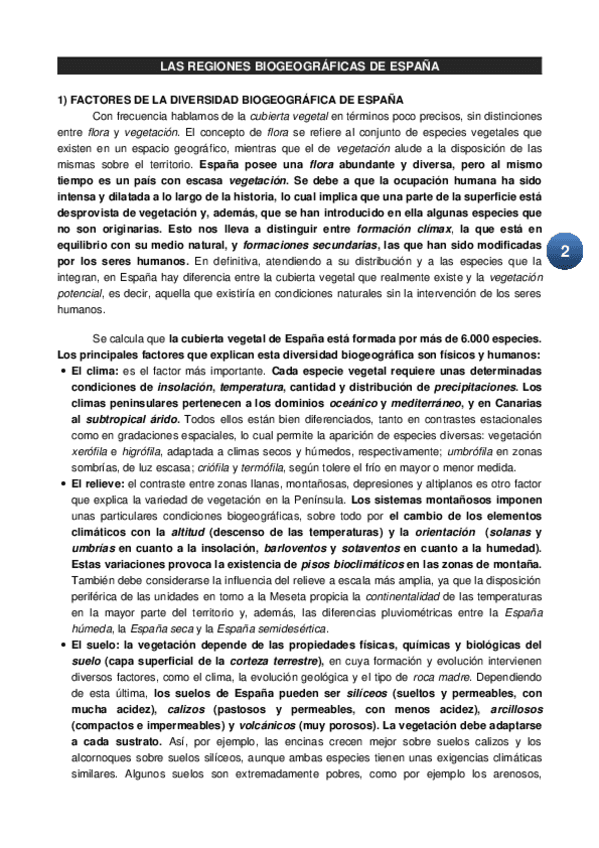 LAS REGIONES BIOGEOGRÁFICAS DE ESPAÑA

1) FACTORES DE LA DIVERSIDAD BIOGEOGRÁFICA DE ESPAÑA

Con frecuencia hablamos de la cubierta vegetal en términos poco precisos, sin distinciones entre flora y vegetación. El concepto de flora se refiere al conjunto de especies vegetales que existen en un espacio geográfico, mientras que el de vegetación alude a la disposición de las mismas sobre el territorio. España posee una flora abundante y diversa, pero al mismo tiempo es un país con escasa vegetación. Se debe a que la ocupación humana ha sido intensa y dilatada a lo largo de la historia, lo cual implica que una parte de la superficie está desprovista de vegetación y, además, que se han introducido en ella algunas especies que no son originarias. Esto nos lleva a distinguir entre formación climax, la que está en equilibrio con su medio natural, y formaciones secundarias, las que han sido modificadas por los seres humanos. En definitiva, atendiendo a su distribución y a las especies que la integran, en España hay diferencia entre la cubierta vegetal que realmente existe y la vegetación potencial, es decir, aquella que existiría en condiciones naturales sin la intervención de los seres humanos.

2

Se calcula que la cubierta vegetal de España está formada por más de 6.000 especies. Los principales factores que explican esta diversidad biogeográfica son físicos y humanos:

• El clima: es el factor más importante. Cada especie vegetal requiere unas determinadas condiciones de insolación, temperatura, cantidad y distribución de precipitaciones. Los climas peninsulares pertenecen a los dominios oceánico y mediterráneo, y en Canarias al subtropical árido. Todos ellos están bien diferenciados, tanto en contrastes estacionales como en gradaciones espaciales, lo cual permite la aparición de especies diversas: vegetación xerófila e higrófila, adaptada a climas secos y húmedos, respectivamente; umbrófila en zonas sombrías, de luz escasa; criófila y termófila, según tolere el frío en mayor o menor medida.
• El relieve: el contraste entre zonas llanas, montañosas, depresiones y altiplanos es otro factor que explica la variedad de vegetación en la Península. Los sistemas montañosos imponen unas particulares condiciones biogeográficas, sobre todo por el cambio de los elementos climáticos con la altitud (descenso de las temperaturas) y la orientación (solanas y umbrías en cuanto a la insolación, barloventos y sotaventos en cuanto a la humedad). Estas variaciones provoca la existencia de pisos bioclimáticos en las zonas de montaña. También debe considerarse la influencia del relieve a escala más amplia, ya que la disposición periférica de las unidades en torno a la Meseta propicia la continentalidad de las temperaturas en la mayor parte del territorio y, además, las diferencias pluviométricas entre la España húmeda, la España seca y la España semidesértica.
• El suelo: la vegetación depende de las propiedades físicas, químicas y biológicas del suelo (capa superficial de la corteza terrestre), en cuya formación y evolución intervienen diversos factores, como el clima, la evolución geológica y el tipo de roca madre. Dependiendo de esta última, los suelos de España pueden ser silíceos (sueltos y permeables, con mucha acidez), calizos (pastosos y permeables, con menos acidez), arcillosos (compactos e impermeables) y volcánicos (muy porosos). La vegetación debe adaptarse a cada sustrato. Así, por ejemplo, las encinas crecen mejor sobre suelos calizos y los alcornoques sobre suelos silíceos, aunque ambas especies tienen unas exigencias climáticas similares. Algunos suelos son extremadamente pobres, como por ejemplo los arenosos,